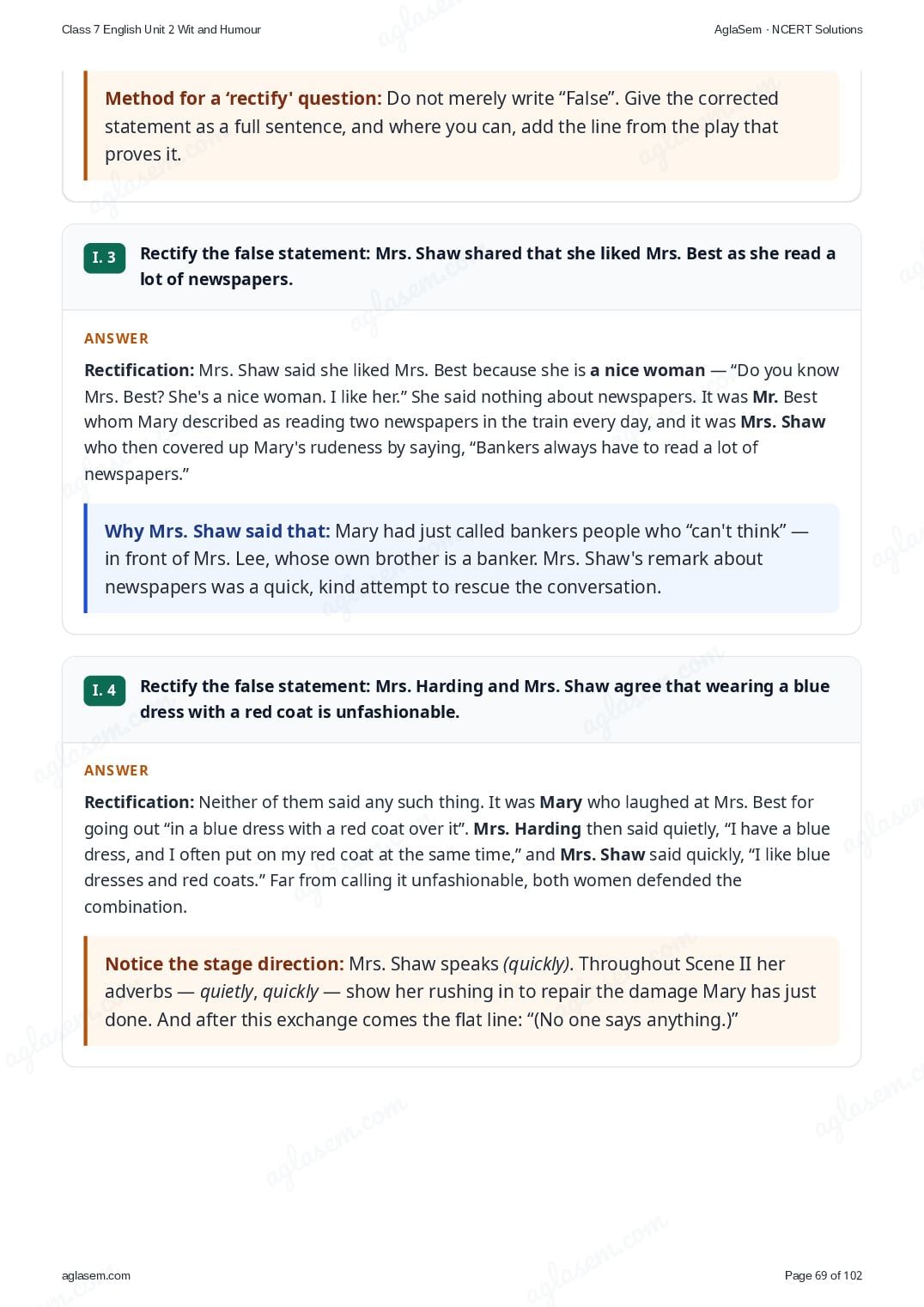 Class 7 English Unit 2 Wit and Humour

AglaSem · NCERT Solutions

Method for a 'rectify' question: Do not merely write “False”. Give the corrected statement as a full sentence, and where you can, add the line from the play that proves it.

I. 3

Rectify the false statement: Mrs. Shaw shared that she liked Mrs. Best as she read a lot of newspapers.

ANSWER

Rectification: Mrs. Shaw said she liked Mrs. Best because she is a nice woman — “Do you know Mrs. Best? She's a nice woman. I like her.” She said nothing about newspapers. It was Mr. Best whom Mary described as reading two newspapers in the train every day, and it was Mrs. Shaw who then covered up Mary's rudeness by saying, “Bankers always have to read a lot of newspapers.”

Why Mrs. Shaw said that: Mary had just called bankers people who “can't think” — in front of Mrs. Lee, whose own brother is a banker. Mrs. Shaw's remark about newspapers was a quick, kind attempt to rescue the conversation.

I. 4

Rectify the false statement: Mrs. Harding and Mrs. Shaw agree that wearing a blue dress with a red coat is unfashionable.

ANSWER

Rectification: Neither of them said any such thing. It was Mary who laughed at Mrs. Best for going out “in a blue dress with a red coat over it”. Mrs. Harding then said quietly, “I have a blue dress, and I often put on my red coat at the same time,” and Mrs. Shaw said quickly, “I like blue dresses and red coats.” Far from calling it unfashionable, both women defended the combination.

Notice the stage direction: Mrs. Shaw speaks (quickly). Throughout Scene II her adverbs — quietly, quickly — show her rushing in to repair the damage Mary has just done. And after this exchange comes the flat line: “(No one says anything.)”

aglasem.com

Page 69 of 102